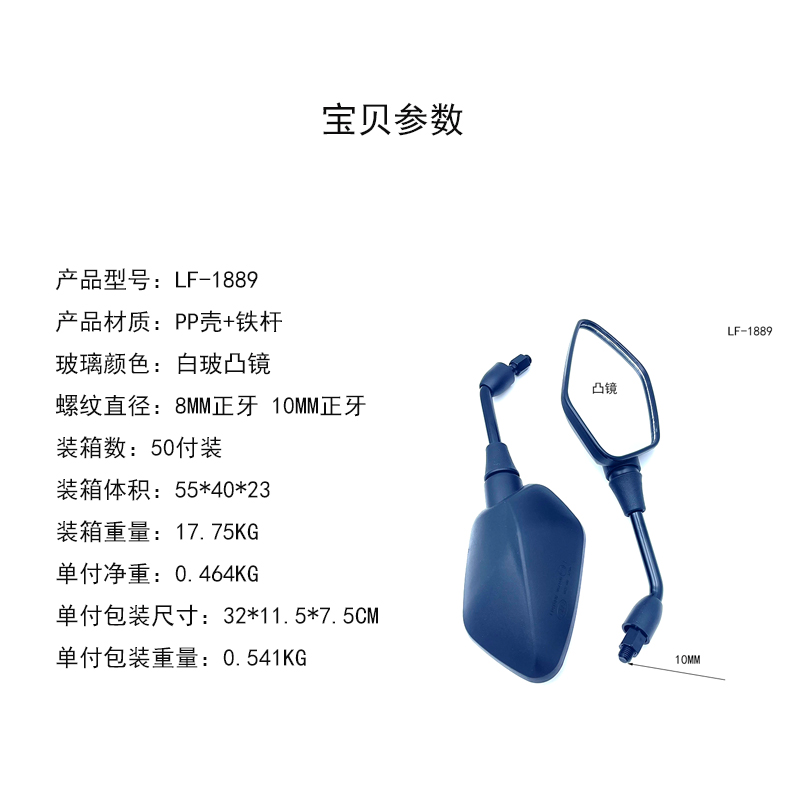 宝贝参数

产品型号：LF-1889

产品材质：PP壳+铁杆

玻璃颜色：白玻凸镜

螺纹直径：8MM正牙 10MM正牙

装箱数：50付装

装箱体积：55*40*23

装箱重量：17.75KG

单付净重：0.464KG

单付包装尺寸：32*11.5*7.5CM

单付包装重量：0.541KG

LF-1889

凸镜

10MM